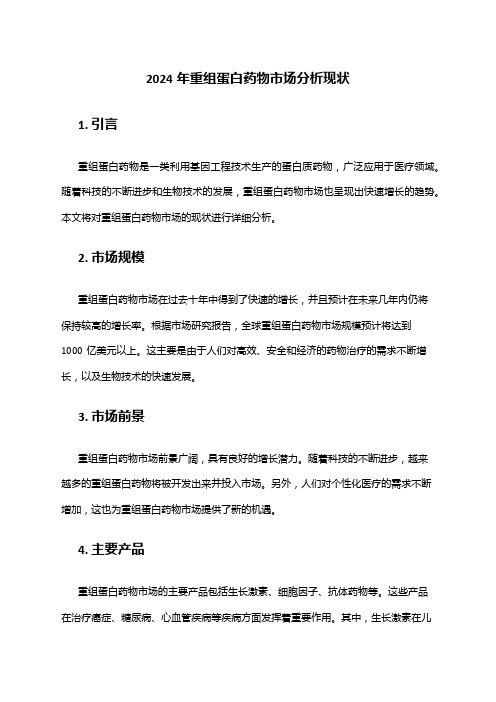 2024 年重组蛋白药物市场分析现状

1. 引言

重组蛋白药物是一类利用基因工程技术生产的蛋白质药物，广泛应用于医疗领域。随着科技的不断进步和生物技术的发展，重组蛋白药物市场也呈现出快速增长的趋势。本文将对重组蛋白药物市场的现状进行详细分析。

2. 市场规模

重组蛋白药物市场在过去十年中得到了快速的增长，并且预计在未来几年内仍将保持较高的增长率。根据市场研究报告，全球重组蛋白药物市场规模预计将达到 1000 亿美元以上。这主要是由于人们对高效、安全和经济的药物治疗的需求不断增长，以及生物技术的快速发展。

3. 市场前景

重组蛋白药物市场前景广阔，具有良好的增长潜力。随着科技的不断进步，越来越多的重组蛋白药物将被开发出来并投入市场。另外，人们对个性化医疗的需求不断增加，这也为重组蛋白药物市场提供了新的机遇。

4. 主要产品

重组蛋白药物市场的主要产品包括生长激素、细胞因子、抗体药物等。这些产品在治疗癌症、糖尿病、心血管疾病等疾病方面发挥着重要作用。其中，生长激素在儿